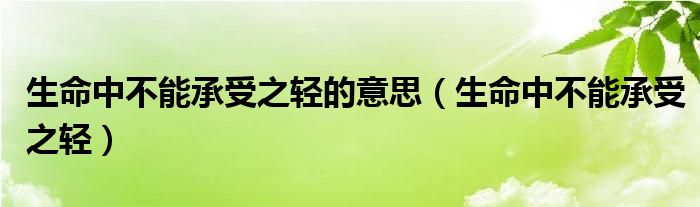 生命中不能承受之轻的意思（生命中不能承受之轻）